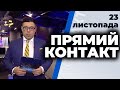 23
листопада
ПРЯМИЙ
КОНТАКТ